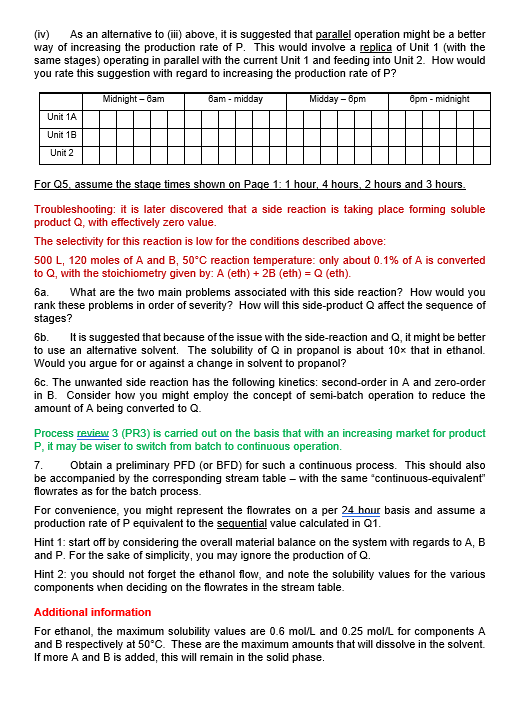 (iv) As an alternative to (iii) above, it is suggested that parallel operation might be a better way of increasing the production rate of P. This would involve a replica of Unit 1 (with the same stages) operating in parallel with the current Unit 1 and feeding into Unit 2. How would you rate this suggestion with regard to increasing the production rate of P?

| | Midnight – 6am | 6am - midday | Midday – 6pm | 6pm - midnight |
|---|---|---|---|---|
| Unit 1A | | | | |
| Unit 1B | | | | |
| Unit 2 | | | | |

For Q5, assume the stage times shown on Page 1: 1 hour, 4 hours, 2 hours and 3 hours.

Troubleshooting: it is later discovered that a side reaction is taking place forming soluble product Q, with effectively zero value.

The selectivity for this reaction is low for the conditions described above:

500 L, 120 moles of A and B, 50°C reaction temperature: only about 0.1% of A is converted to Q, with the stoichiometry given by: A (eth) + 2B (eth) = Q (eth).

6a. What are the two main problems associated with this side reaction? How would you rank these problems in order of severity? How will this side-product Q affect the sequence of stages?

6b. It is suggested that because of the issue with the side-reaction and Q, it might be better to use an alternative solvent. The solubility of Q in propanol is about 10× that in ethanol. Would you argue for or against a change in solvent to propanol?

6c. The unwanted side reaction has the following kinetics: second-order in A and zero-order in B. Consider how you might employ the concept of semi-batch operation to reduce the amount of A being converted to Q.

Process review 3 (PR3) is carried out on the basis that with an increasing market for product P, it may be wiser to switch from batch to continuous operation.

7. Obtain a preliminary PFD (or BFD) for such a continuous process. This should also be accompanied by the corresponding stream table – with the same "continuous-equivalent" flowrates as for the batch process.

For convenience, you might represent the flowrates on a per 24 hour basis and assume a production rate of P equivalent to the sequential value calculated in Q1.

Hint 1: start off by considering the overall material balance on the system with regards to A, B and P. For the sake of simplicity, you may ignore the production of Q.

Hint 2: you should not forget the ethanol flow, and note the solubility values for the various components when deciding on the flowrates in the stream table.

Additional information

For ethanol, the maximum solubility values are 0.6 mol/L and 0.25 mol/L for components A and B respectively at 50°C. These are the maximum amounts that will dissolve in the solvent. If more A and B is added, this will remain in the solid phase.